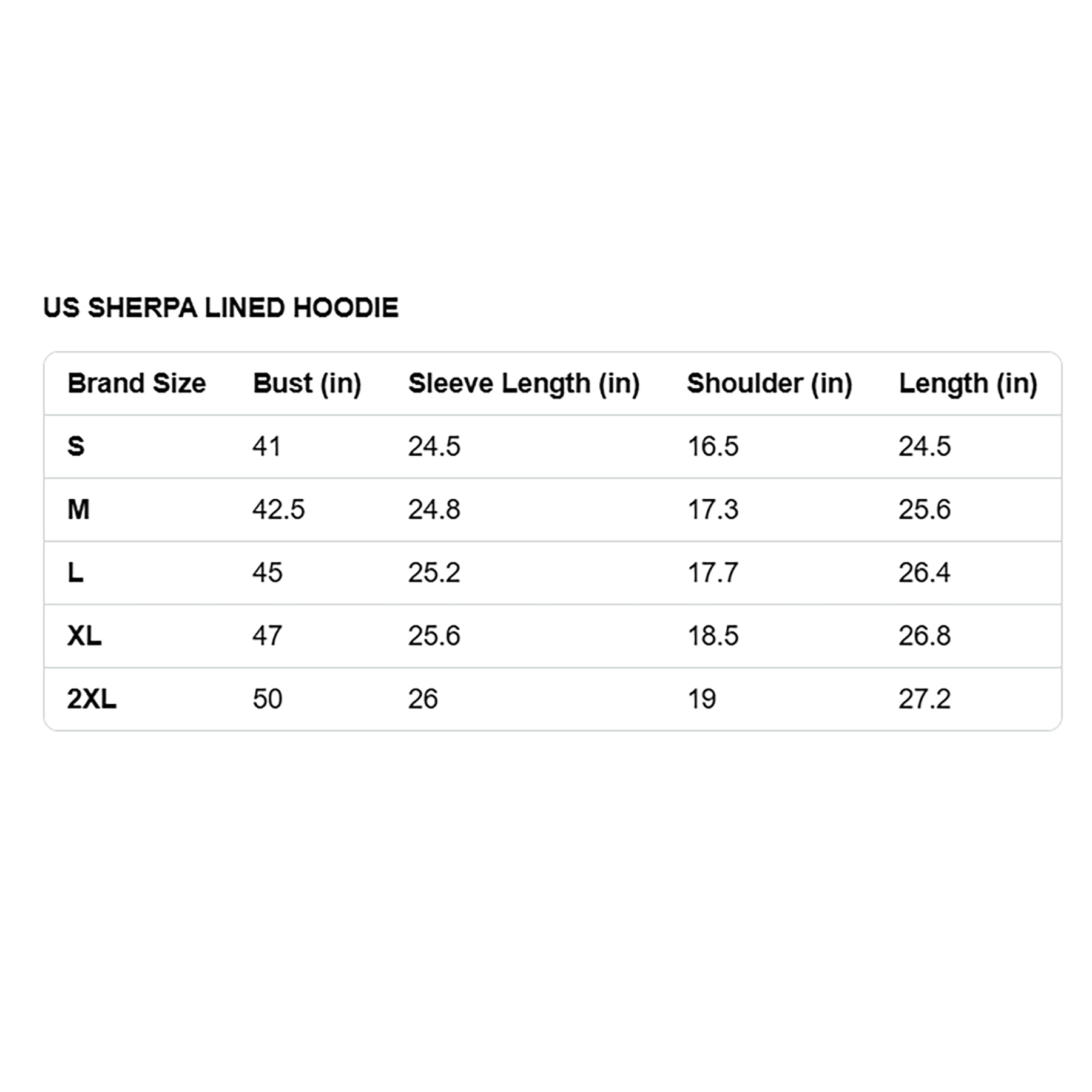 US SHERPA LINED HOODIE

| Brand Size | Bust (in) | Sleeve Length (in) | Shoulder (in) | Length (in) |
|---|---|---|---|---|
| S | 41 | 24.5 | 16.5 | 24.5 |
| M | 42.5 | 24.8 | 17.3 | 25.6 |
| L | 45 | 25.2 | 17.7 | 26.4 |
| XL | 47 | 25.6 | 18.5 | 26.8 |
| 2XL | 50 | 26 | 19 | 27.2 |